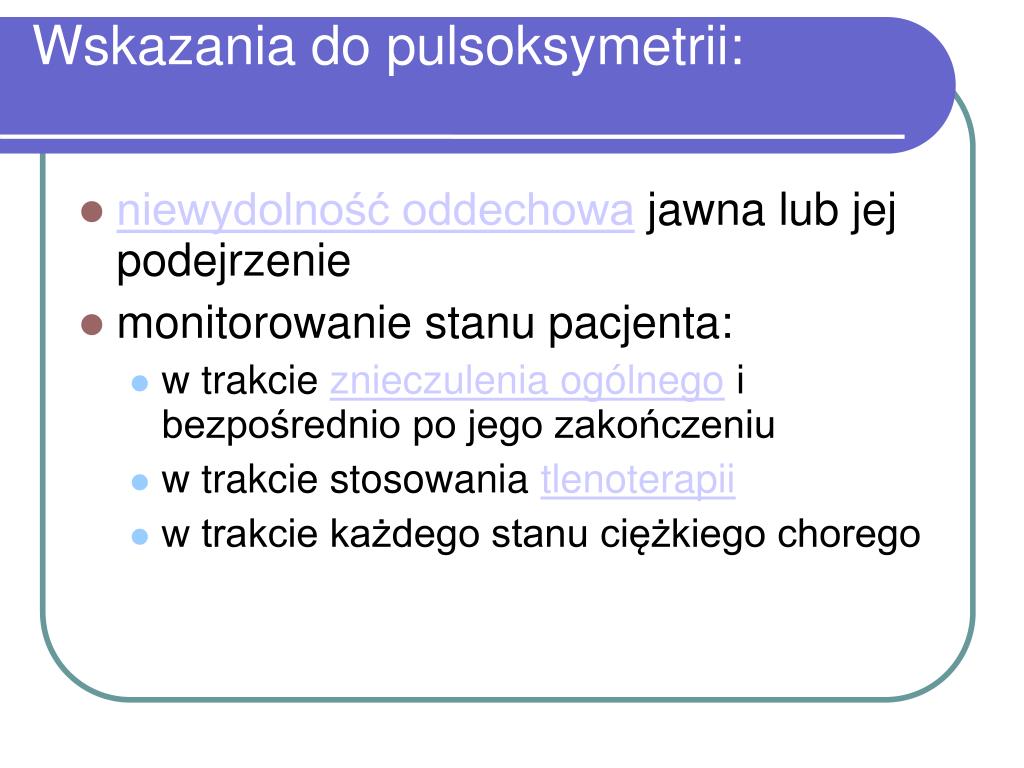 Wskazania do pulsoksymetrii:

- niewydolność oddechowa jawna lub jej podejrzenie
- monitorowanie stanu pacjenta:
  - w trakcie znieczulenia ogólnego i bezpośrednio po jego zakończeniu
  - w trakcie stosowania tlenoterapii
  - w trakcie każdego stanu ciężkiego chorego